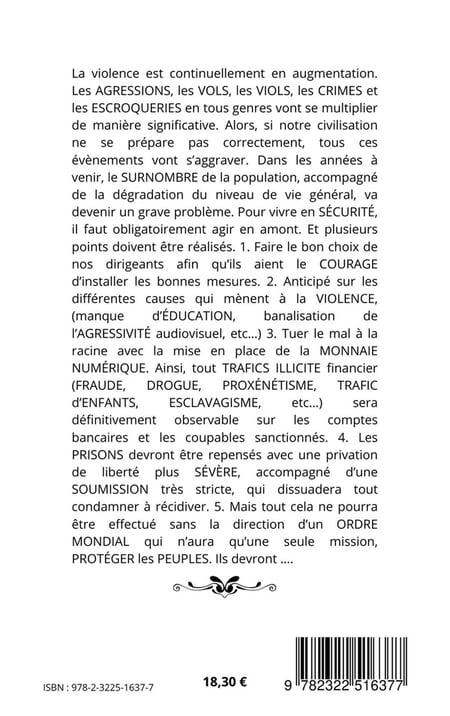 La violence est continuellement en augmentation. Les AGRESSIONS, les VOLS, les VIOLS, les CRIMES et les ESCROQUERIES en tous genres vont se multiplier de manière significative. Alors, si notre civilisation ne se prépare pas correctement, tous ces évènements vont s'aggraver. Dans les années à venir, le SURNOMBRE de la population, accompagné de la dégradation du niveau de vie général, va devenir un grave problème. Pour vivre en SÉCURITÉ, il faut obligatoirement agir en amont. Et plusieurs points doivent être réalisés. 1. Faire le bon choix de nos dirigeants afin qu'ils aient le COURAGE d'installer les bonnes mesures. 2. Anticipé sur les différentes causes qui mènent à la VIOLENCE, (manque d'ÉDUCATION, banalisation de l'AGRESSIVITÉ audiovisuel, etc...) 3. Tuer le mal à la racine avec la mise en place de la MONNAIE NUMÉRIQUE. Ainsi, tout TRAFICS ILLICITE financier (FRAUDE, DROGUE, PROXÉNÉTISME, TRAFIC d'ENFANTS, ESCLAVAGISME, etc...) sera définitivement observable sur les comptes bancaires et les coupables sanctionnés. 4. Les PRISONS devront être repensés avec une privation de liberté plus SÉVÈRE, accompagné d'une SOUMISSION très stricte, qui dissuadera tout condamner à récidiver. 5. Mais tout cela ne pourra être effectué sans la direction d'un ORDRE MONDIAL qui n'aura qu'une seule mission, PROTÉGER les PEUPLES. Ils devront ....

ISBN : 978-2-3225-1637-7

18,30 €

9 782322 516377